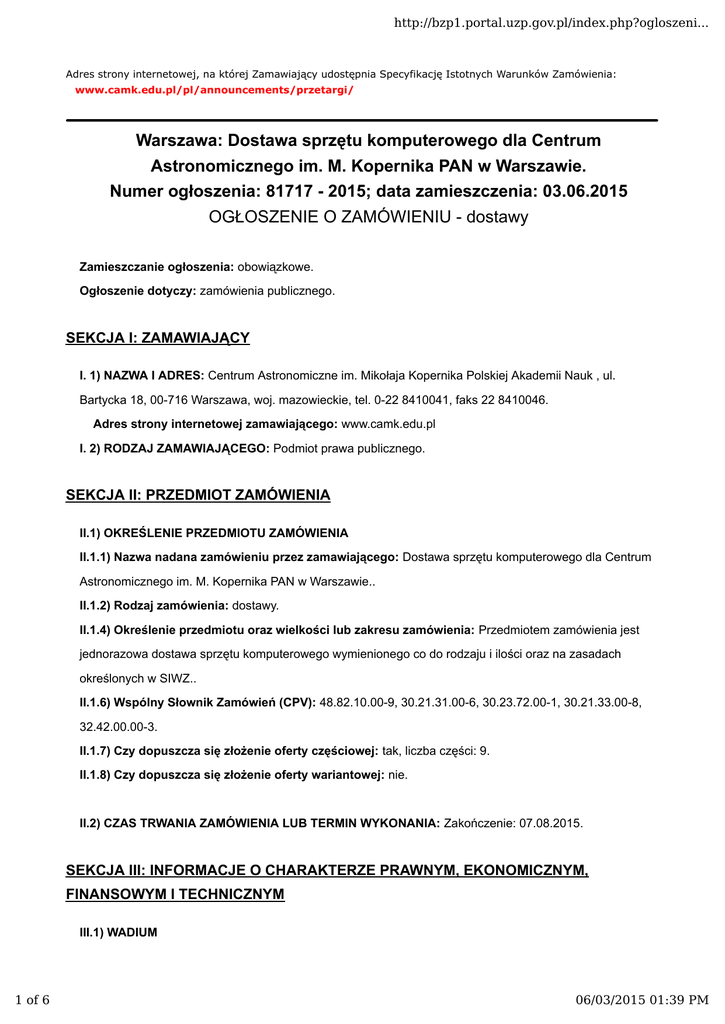 http://bzp1.portal.uzp.gov.pl/index.php?ogloszeni...

Adres strony internetowej, na której Zamawiający udostępnia Specyfikację Istotnych Warunków Zamówienia:
www.camk.edu.pl/pl/announcements/przetargi/

Warszawa: Dostawa sprzętu komputerowego dla Centrum Astronomicznego im. M. Kopernika PAN w Warszawie.
Numer ogłoszenia: 81717 - 2015; data zamieszczenia: 03.06.2015
OGŁOSZENIE O ZAMÓWIENIU - dostawy

Zamieszczanie ogłoszenia: obowiązkowe.

Ogłoszenie dotyczy: zamówienia publicznego.

SEKCJA I: ZAMAWIAJĄCY

I. 1) NAZWA I ADRES: Centrum Astronomiczne im. Mikołaja Kopernika Polskiej Akademii Nauk , ul. Bartycka 18, 00-716 Warszawa, woj. mazowieckie, tel. 0-22 8410041, faks 22 8410046.

Adres strony internetowej zamawiającego: www.camk.edu.pl

I. 2) RODZAJ ZAMAWIAJĄCEGO: Podmiot prawa publicznego.

SEKCJA II: PRZEDMIOT ZAMÓWIENIA

II.1) OKREŚLENIE PRZEDMIOTU ZAMÓWIENIA

II.1.1) Nazwa nadana zamówieniu przez zamawiającego: Dostawa sprzętu komputerowego dla Centrum Astronomicznego im. M. Kopernika PAN w Warszawie..

II.1.2) Rodzaj zamówienia: dostawy.

II.1.4) Określenie przedmiotu oraz wielkości lub zakresu zamówienia: Przedmiotem zamówienia jest jednorazowa dostawa sprzętu komputerowego wymienionego co do rodzaju i ilości oraz na zasadach określonych w SIWZ..

II.1.6) Wspólny Słownik Zamówień (CPV): 48.82.10.00-9, 30.21.31.00-6, 30.23.72.00-1, 30.21.33.00-8, 32.42.00.00-3.

II.1.7) Czy dopuszcza się złożenie oferty częściowej: tak, liczba części: 9.

II.1.8) Czy dopuszcza się złożenie oferty wariantowej: nie.

II.2) CZAS TRWANIA ZAMÓWIENIA LUB TERMIN WYKONANIA: Zakończenie: 07.08.2015.

SEKCJA III: INFORMACJE O CHARAKTERZE PRAWNYM, EKONOMICZNYM, FINANSOWYM I TECHNICZNYM

III.1) WADIUM

1 of 6

06/03/2015 01:39 PM